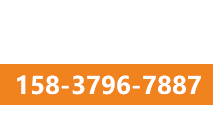 158-3796-7887